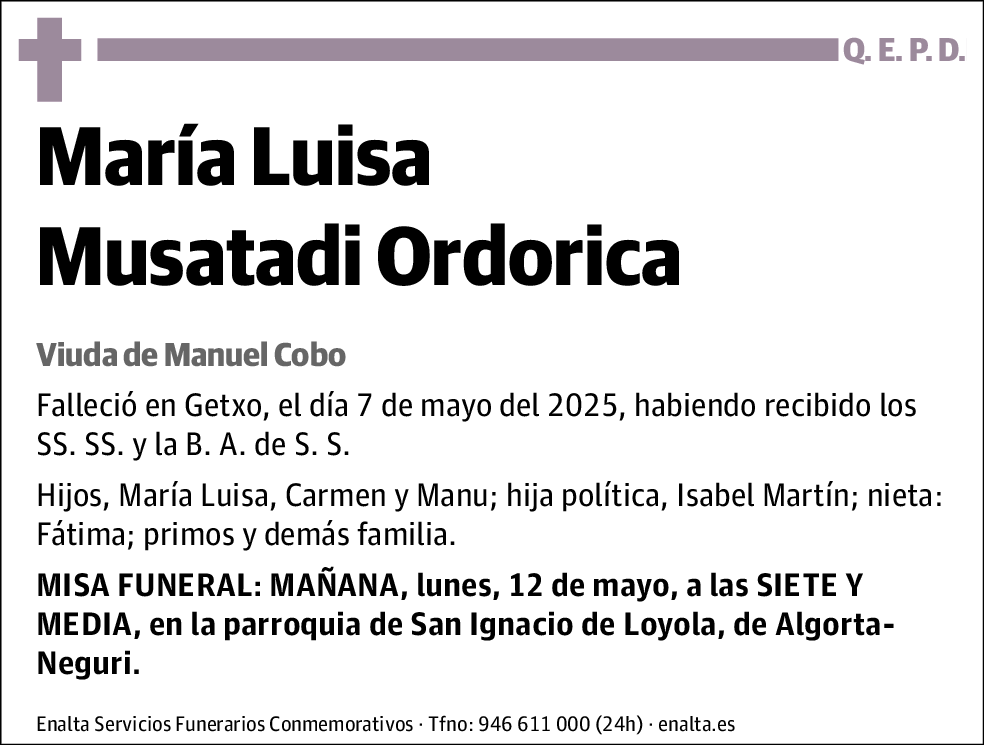 Q. E. P. D.

María Luisa Musatadi Ordorica

Viuda de Manuel Cobo

Falleció en Getxo, el día 7 de mayo del 2025, habiendo recibido los SS. SS. y la B. A. de S. S.

Hijos, María Luisa, Carmen y Manu; hija política, Isabel Martín; nieta: Fátima; primos y demás familia.

MISA FUNERAL: MAÑANA, lunes, 12 de mayo, a las SIETE Y MEDIA, en la parroquia de San Ignacio de Loyola, de Algorta-Neguri.

Enalta Servicios Funerarios Conmemorativos · Tfno: 946 611 000 (24h) · enalta.es